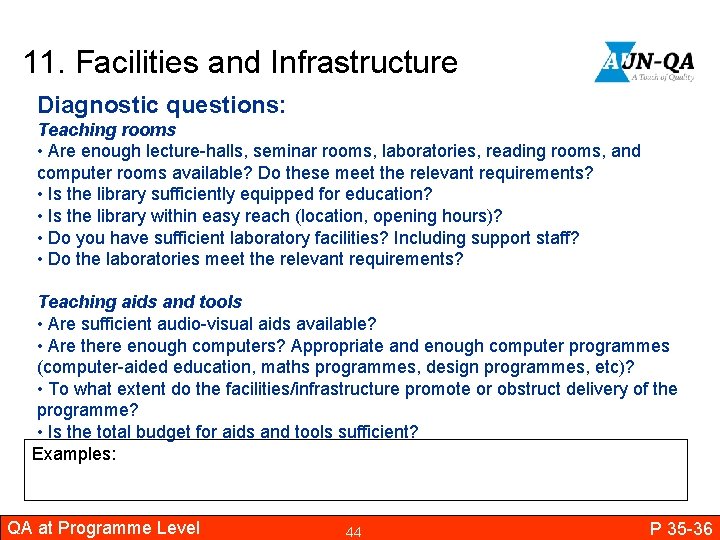 11. Facilities and Infrastructure

AUN-QA
A Touch of Quality

Diagnostic questions:

Teaching rooms

• Are enough lecture-halls, seminar rooms, laboratories, reading rooms, and computer rooms available? Do these meet the relevant requirements?
• Is the library sufficiently equipped for education?
• Is the library within easy reach (location, opening hours)?
• Do you have sufficient laboratory facilities? Including support staff?
• Do the laboratories meet the relevant requirements?

Teaching aids and tools

• Are sufficient audio-visual aids available?
• Are there enough computers? Appropriate and enough computer programmes (computer-aided education, maths programmes, design programmes, etc)?
• To what extent do the facilities/infrastructure promote or obstruct delivery of the programme?
• Is the total budget for aids and tools sufficient?

Examples:

QA at Programme Level 44 P 35-36